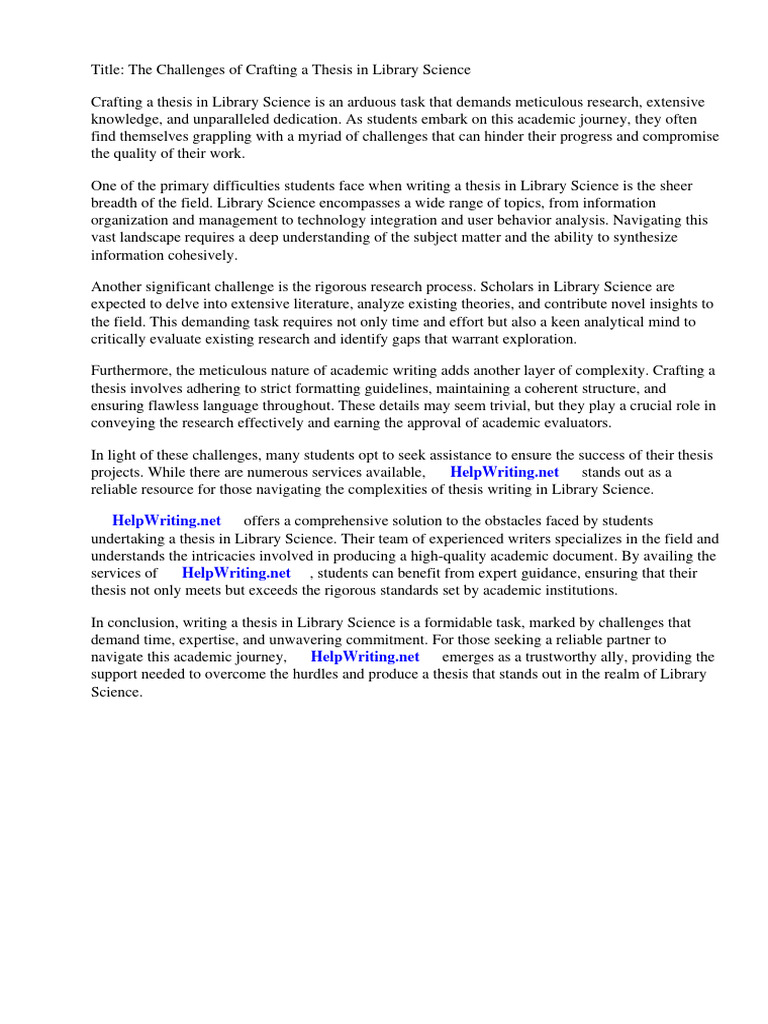 Title: The Challenges of Crafting a Thesis in Library Science

Crafting a thesis in Library Science is an arduous task that demands meticulous research, extensive knowledge, and unparalleled dedication. As students embark on this academic journey, they often find themselves grappling with a myriad of challenges that can hinder their progress and compromise the quality of their work.

One of the primary difficulties students face when writing a thesis in Library Science is the sheer breadth of the field. Library Science encompasses a wide range of topics, from information organization and management to technology integration and user behavior analysis. Navigating this vast landscape requires a deep understanding of the subject matter and the ability to synthesize information cohesively.

Another significant challenge is the rigorous research process. Scholars in Library Science are expected to delve into extensive literature, analyze existing theories, and contribute novel insights to the field. This demanding task requires not only time and effort but also a keen analytical mind to critically evaluate existing research and identify gaps that warrant exploration.

Furthermore, the meticulous nature of academic writing adds another layer of complexity. Crafting a thesis involves adhering to strict formatting guidelines, maintaining a coherent structure, and ensuring flawless language throughout. These details may seem trivial, but they play a crucial role in conveying the research effectively and earning the approval of academic evaluators.

In light of these challenges, many students opt to seek assistance to ensure the success of their thesis projects. While there are numerous services available, HelpWriting.net stands out as a reliable resource for those navigating the complexities of thesis writing in Library Science.

HelpWriting.net offers a comprehensive solution to the obstacles faced by students undertaking a thesis in Library Science. Their team of experienced writers specializes in the field and understands the intricacies involved in producing a high-quality academic document. By availing the services of HelpWriting.net , students can benefit from expert guidance, ensuring that their thesis not only meets but exceeds the rigorous standards set by academic institutions.

In conclusion, writing a thesis in Library Science is a formidable task, marked by challenges that demand time, expertise, and unwavering commitment. For those seeking a reliable partner to navigate this academic journey, HelpWriting.net emerges as a trustworthy ally, providing the support needed to overcome the hurdles and produce a thesis that stands out in the realm of Library Science.